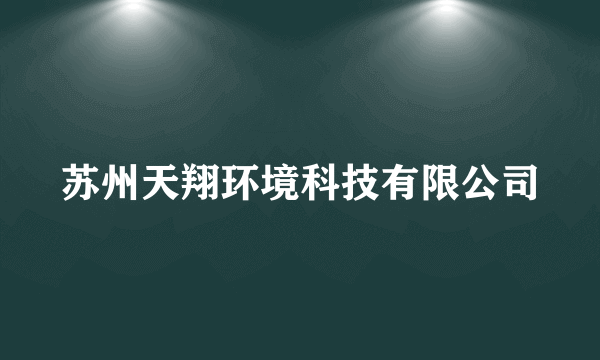 苏州天翔环境科技有限公司